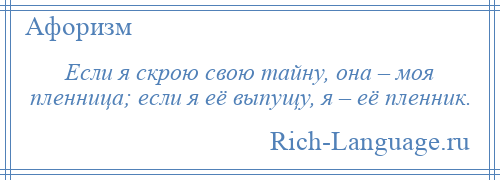 Афоризм

Если я скрою свою тайну, она – моя пленница; если я её выпущу, я – её пленник.

Rich-Language.ru